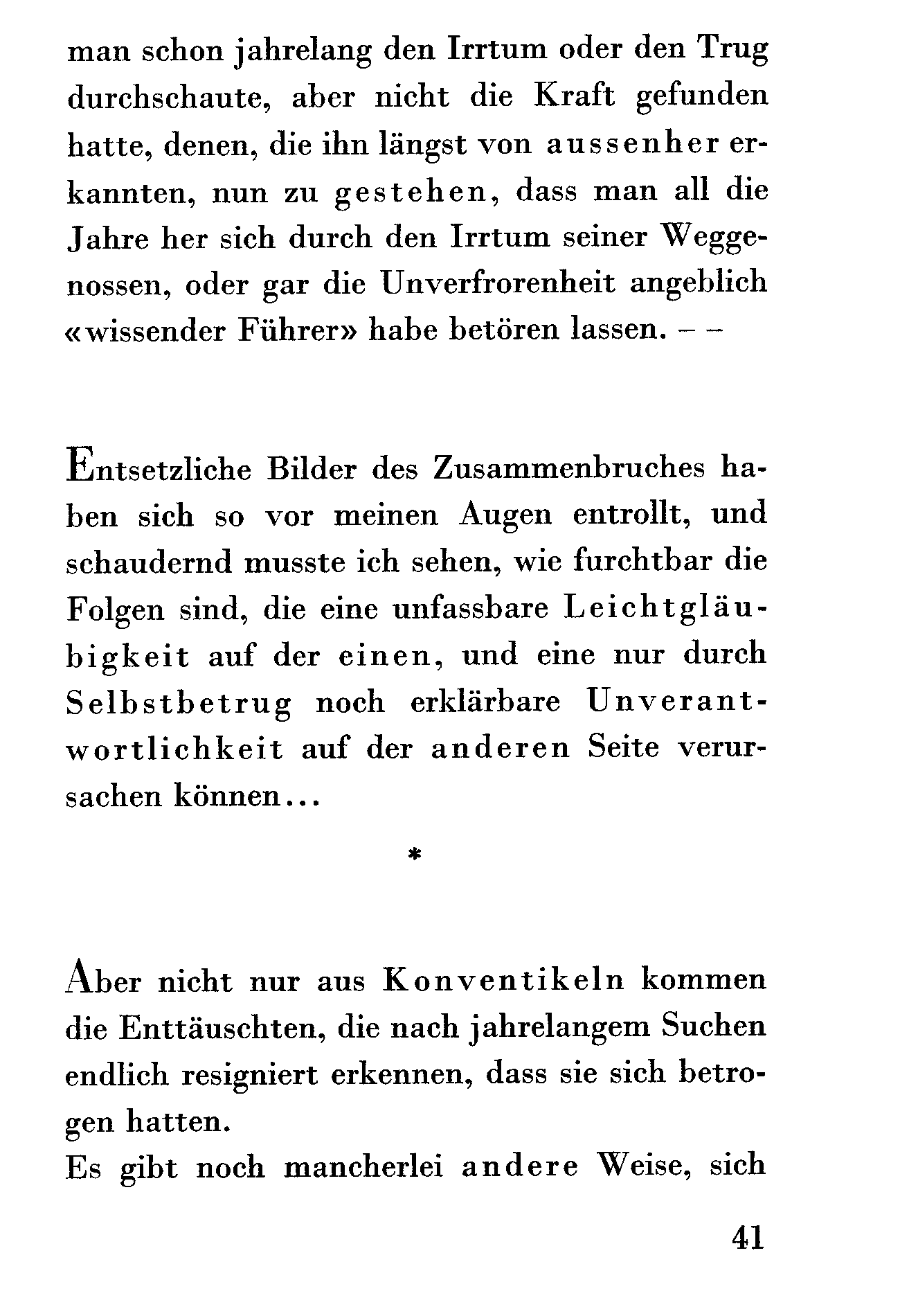 man schon jahrelang den Irrtum oder den Trug durchschaute, aber nicht die Kraft gefunden hatte, denen, die ihn längst von aussenher erkannten, nun zu gestehen, dass man all die Jahre her sich durch den Irrtum seiner Weggenossen, oder gar die Unverfrorenheit angeblich «wissender Führer» habe betören lassen. – –

Entsetzliche Bilder des Zusammenbruches haben sich so vor meinen Augen entrollt, und schaudernd musste ich sehen, wie furchtbar die Folgen sind, die eine unfassbare Leichtgläubigkeit auf der einen, und eine nur durch Selbstbetrug noch erklärbare Unverantwortlichkeit auf der anderen Seite verursachen können...

*

Aber nicht nur aus Konventikeln kommen die Enttäuschten, die nach jahrelangem Suchen endlich resigniert erkennen, dass sie sich betrogen hatten.
Es gibt noch mancherlei andere Weise, sich

41